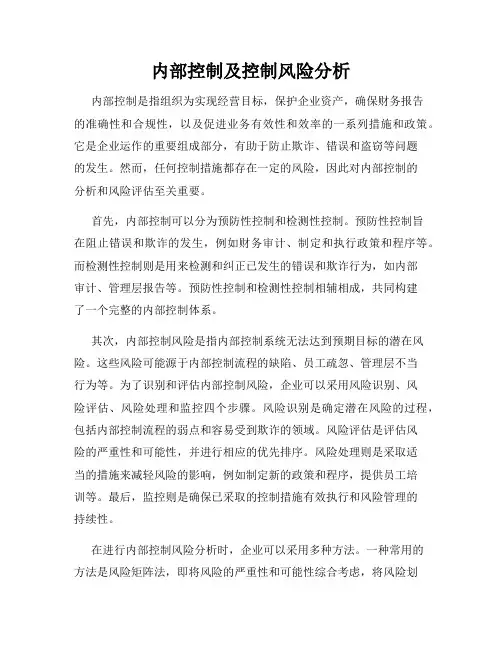 内部控制及控制风险分析

内部控制是指组织为实现经营目标，保护企业资产，确保财务报告的准确性和合规性，以及促进业务有效性和效率的一系列措施和政策。它是企业运作的重要组成部分，有助于防止欺诈、错误和盗窃等问题的发生。然而，任何控制措施都存在一定的风险，因此对内部控制的分析和风险评估至关重要。

首先，内部控制可以分为预防性控制和检测性控制。预防性控制旨在阻止错误和欺诈的发生，例如财务审计、制定和执行政策和程序等。而检测性控制则是用来检测和纠正已发生的错误和欺诈行为，如内部审计、管理层报告等。预防性控制和检测性控制相辅相成，共同构建了一个完整的内部控制体系。

其次，内部控制风险是指内部控制系统无法达到预期目标的潜在风险。这些风险可能源于内部控制流程的缺陷、员工疏忽、管理层不当行为等。为了识别和评估内部控制风险，企业可以采用风险识别、风险评估、风险处理和监控四个步骤。风险识别是确定潜在风险的过程，包括内部控制流程的弱点和容易受到欺诈的领域。风险评估是评估风险的严重性和可能性，并进行相应的优先排序。风险处理则是采取适当的措施来减轻风险的影响，例如制定新的政策和程序，提供员工培训等。最后，监控则是确保已采取的控制措施有效执行和风险管理的持续性。

在进行内部控制风险分析时，企业可以采用多种方法。一种常用的方法是风险矩阵法，即将风险的严重性和可能性综合考虑，将风险划